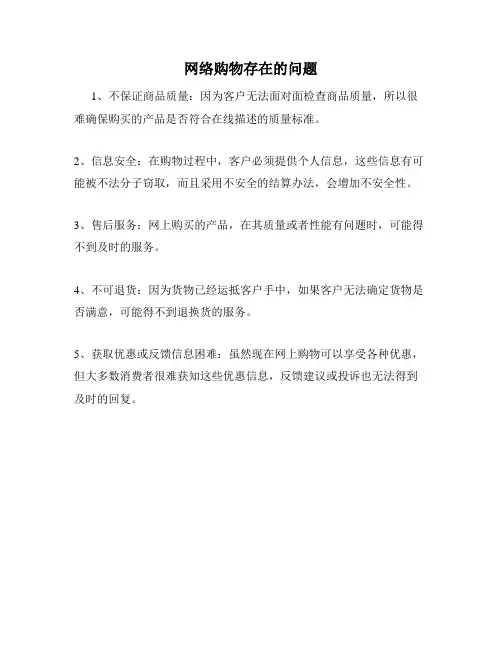 网络购物存在的问题

1、不保证商品质量：因为客户无法面对面检查商品质量，所以很难确保购买的产品是否符合在线描述的质量标准。

2、信息安全：在购物过程中，客户必须提供个人信息，这些信息有可能被不法分子窃取，而且采用不安全的结算办法，会增加不安全性。

3、售后服务：网上购买的产品，在其质量或者性能有问题时，可能得不到及时的服务。

4、不可退货：因为货物已经运抵客户手中，如果客户无法确定货物是否满意，可能得不到退换货的服务。

5、获取优惠或反馈信息困难：虽然现在网上购物可以享受各种优惠，但大多数消费者很难获知这些优惠信息，反馈建议或投诉也无法得到及时的回复。